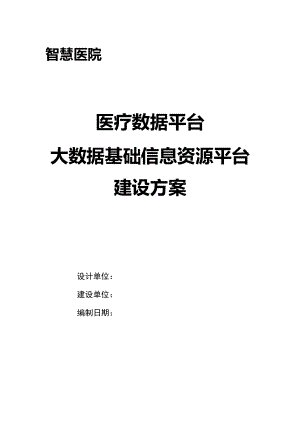 智慧医院

医疗数据平台
大数据基础信息资源平台
建设方案

设计单位：
建设单位：
编制日期：